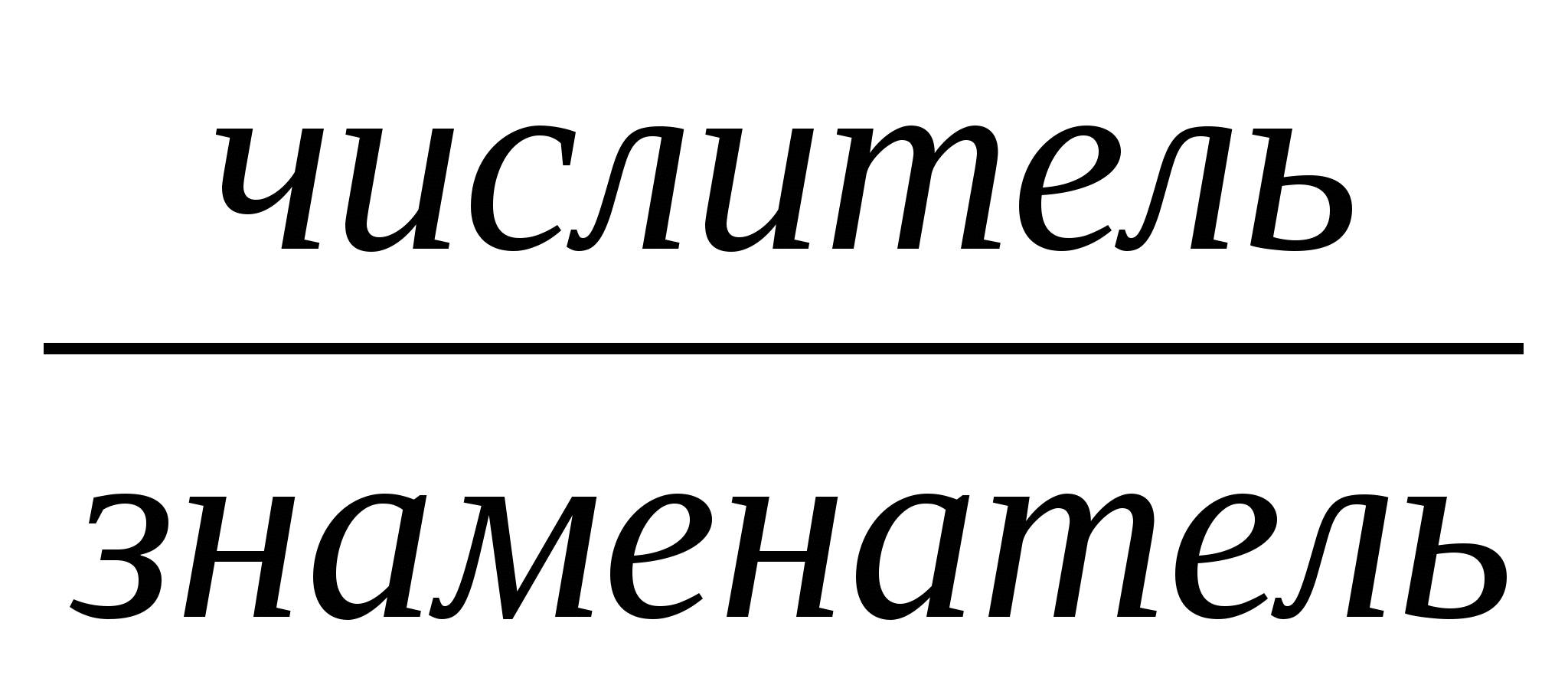 $\frac{числитель}{знаменатель}$